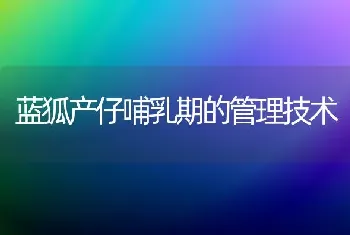 蓝狐产仔哺乳期的管理技术